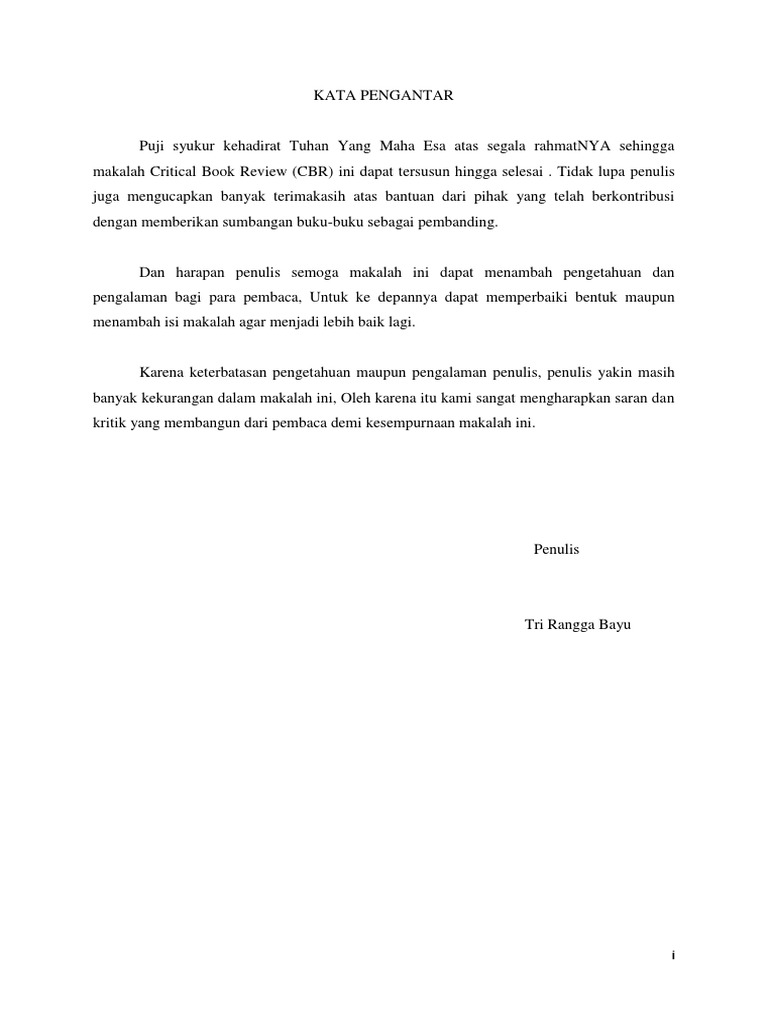 KATA PENGANTAR

Puji syukur kehadirat Tuhan Yang Maha Esa atas segala rahmatNYA sehingga makalah Critical Book Review (CBR) ini dapat tersusun hingga selesai . Tidak lupa penulis juga mengucapkan banyak terimakasih atas bantuan dari pihak yang telah berkontribusi dengan memberikan sumbangan buku-buku sebagai pembanding.

Dan harapan penulis semoga makalah ini dapat menambah pengetahuan dan pengalaman bagi para pembaca, Untuk ke depannya dapat memperbaiki bentuk maupun menambah isi makalah agar menjadi lebih baik lagi.

Karena keterbatasan pengetahuan maupun pengalaman penulis, penulis yakin masih banyak kekurangan dalam makalah ini, Oleh karena itu kami sangat mengharapkan saran dan kritik yang membangun dari pembaca demi kesempurnaan makalah ini.

Penulis

Tri Rangga Bayu

i